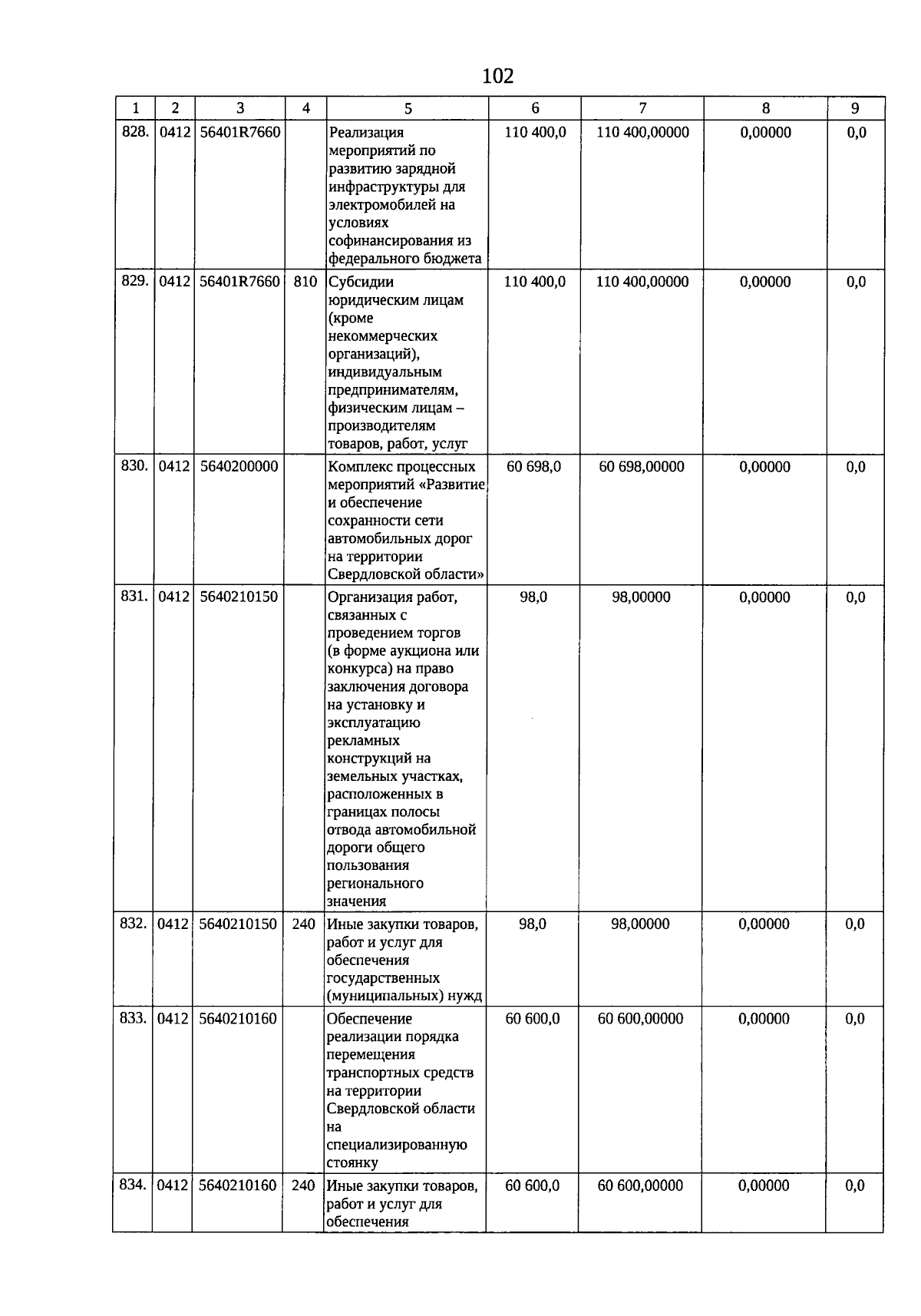 102

| 1 | 2 | 3 | 4 | 5 | 6 | 7 | 8 | 9 |
|---|---|---|---|---|---|---|---|---|
| 828. | 0412 | 56401R7660 | | Реализация мероприятий по развитию зарядной инфраструктуры для электромобилей на условиях софинансирования из федерального бюджета | 110 400,0 | 110 400,00000 | 0,00000 | 0,0 |
| 829. | 0412 | 56401R7660 | 810 | Субсидии юридическим лицам (кроме некоммерческих организаций), индивидуальным предпринимателям, физическим лицам – производителям товаров, работ, услуг | 110 400,0 | 110 400,00000 | 0,00000 | 0,0 |
| 830. | 0412 | 5640200000 | | Комплекс процессных мероприятий «Развитие и обеспечение сохранности сети автомобильных дорог на территории Свердловской области» | 60 698,0 | 60 698,00000 | 0,00000 | 0,0 |
| 831. | 0412 | 5640210150 | | Организация работ, связанных с проведением торгов (в форме аукциона или конкурса) на право заключения договора на установку и эксплуатацию рекламных конструкций на земельных участках, расположенных в границах полосы отвода автомобильной дороги общего пользования регионального значения | 98,0 | 98,00000 | 0,00000 | 0,0 |
| 832. | 0412 | 5640210150 | 240 | Иные закупки товаров, работ и услуг для обеспечения государственных (муниципальных) нужд | 98,0 | 98,00000 | 0,00000 | 0,0 |
| 833. | 0412 | 5640210160 | | Обеспечение реализации порядка перемещения транспортных средств на территории Свердловской области на специализированную стоянку | 60 600,0 | 60 600,00000 | 0,00000 | 0,0 |
| 834. | 0412 | 5640210160 | 240 | Иные закупки товаров, работ и услуг для обеспечения | 60 600,0 | 60 600,00000 | 0,00000 | 0,0 |